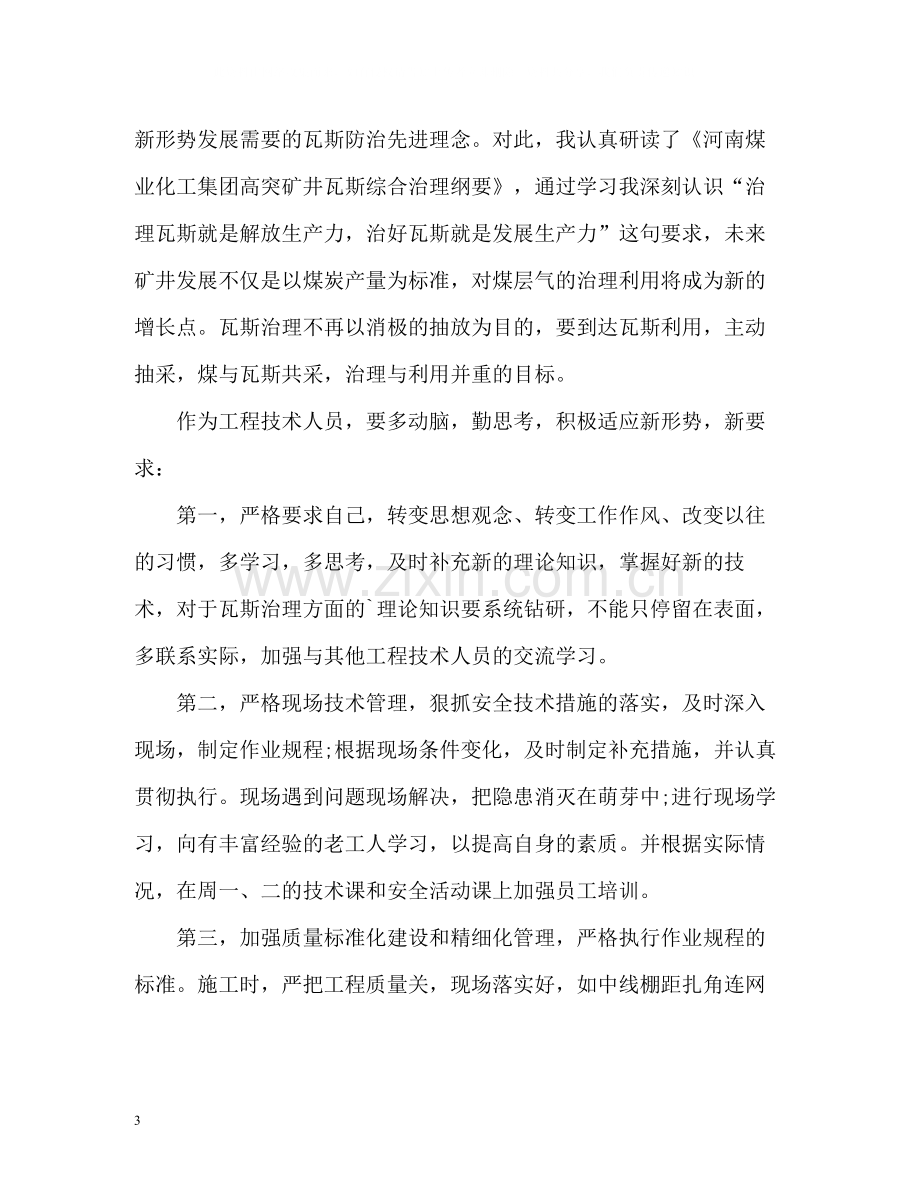 新形势发展需要的瓦斯防治先进理念。对此，我认真研读了《河南煤业化工集团高突矿井瓦斯综合治理纲要》，通过学习我深刻认识“治理瓦斯就是解放生产力，治好瓦斯就是发展生产力”这句要求，未来矿井发展不仅是以煤炭产量为标准，对煤层气的治理利用将成为新的增长点。瓦斯治理不再以消极的抽放为目的，要到达瓦斯利用，主动抽采，煤与瓦斯共采，治理与利用并重的目标。

作为工程技术人员，要多动脑，勤思考，积极适应新形势，新要求：

第一，严格要求自己，转变思想观念、转变工作作风、改变以往的习惯，多学习，多思考，及时补充新的理论知识，掌握好新的技术，对于瓦斯治理方面的`理论知识要系统钻研，不能只停留在表面，多联系实际，加强与其他工程技术人员的交流学习。

第二，严格现场技术管理，狠抓安全技术措施的落实，及时深入现场，制定作业规程;根据现场条件变化，及时制定补充措施，并认真贯彻执行。现场遇到问题现场解决，把隐患消灭在萌芽中;进行现场学习，向有丰富经验的老工人学习，以提高自身的素质。并根据实际情况，在周一、二的技术课和安全活动课上加强员工培训。

第三，加强质量标准化建设和精细化管理，严格执行作业规程的标准。施工时，严把工程质量关，现场落实好，如中线棚距扎角连网

3

www.zixin.com.cn